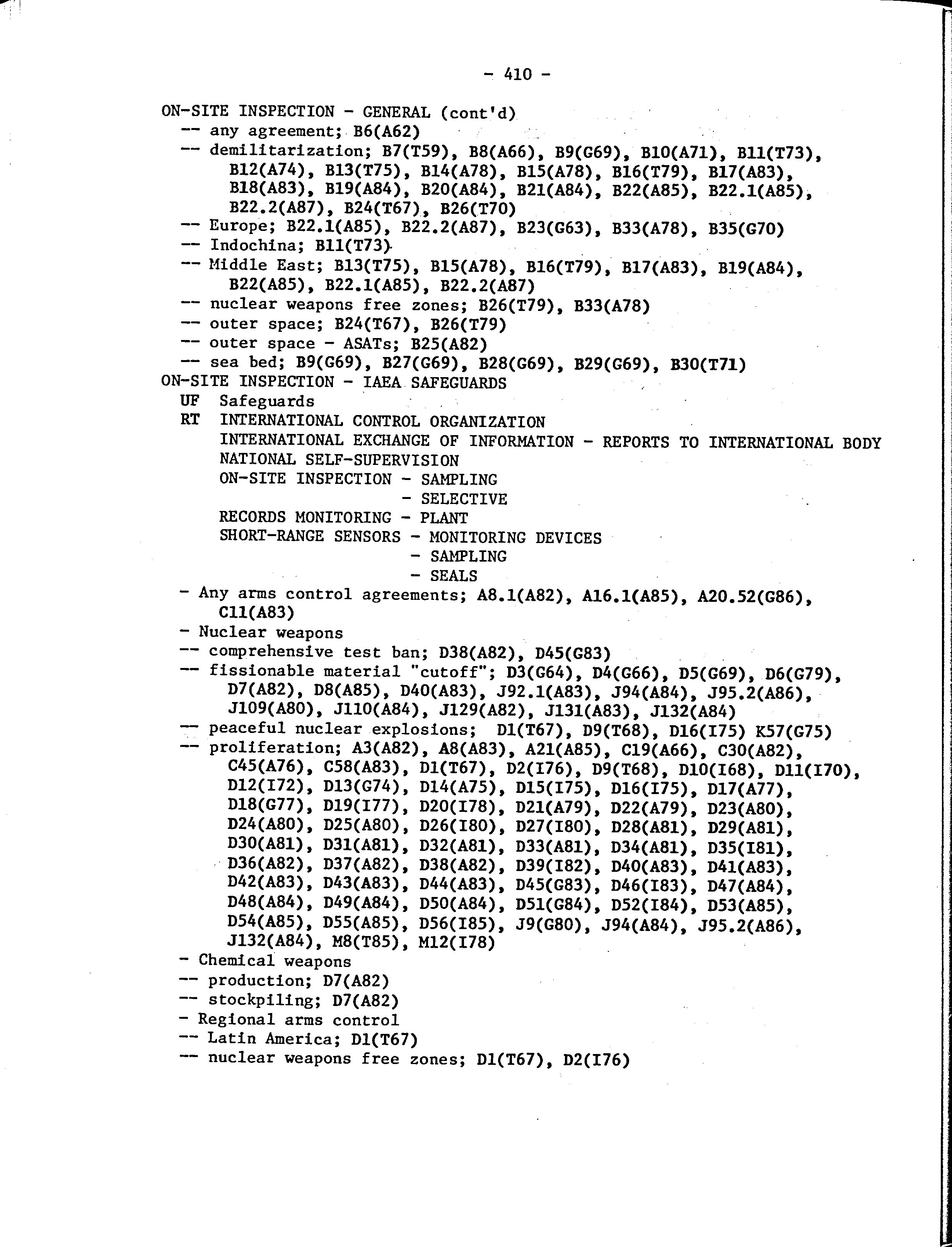 - 410 -

ON-SITE INSPECTION - GENERAL (cont'd)
-- any agreement; B6(A62)
-- demilitarization; B7(T59), B8(A66), B9(G69), B10(A71), B11(T73), B12(A74), B13(T75), B14(A78), B15(A78), B16(T79), B17(A83), B18(A83), B19(A84), B20(A84), B21(A84), B22(A85), B22.1(A85), B22.2(A87), B24(T67), B26(T70)
-- Europe; B22.1(A85), B22.2(A87), B23(G63), B33(A78), B35(G70)
-- Indochina; B11(T73)
-- Middle East; B13(T75), B15(A78), B16(T79), B17(A83), B19(A84), B22(A85), B22.1(A85), B22.2(A87)
-- nuclear weapons free zones; B26(T79), B33(A78)
-- outer space; B24(T67), B26(T79)
-- outer space - ASATs; B25(A82)
-- sea bed; B9(G69), B27(G69), B28(G69), B29(G69), B30(T71)
ON-SITE INSPECTION - IAEA SAFEGUARDS
UF Safeguards
RT INTERNATIONAL CONTROL ORGANIZATION
INTERNATIONAL EXCHANGE OF INFORMATION - REPORTS TO INTERNATIONAL BODY
NATIONAL SELF-SUPERVISION
ON-SITE INSPECTION - SAMPLING
- SELECTIVE
RECORDS MONITORING - PLANT
SHORT-RANGE SENSORS - MONITORING DEVICES
- SAMPLING
- SEALS
- Any arms control agreements; A8.1(A82), A16.1(A85), A20.52(G86), C11(A83)
- Nuclear weapons
-- comprehensive test ban; D38(A82), D45(G83)
-- fissionable material "cutoff"; D3(G64), D4(G66), D5(G69), D6(G79), D7(A82), D8(A85), D40(A83), J92.1(A83), J94(A84), J95.2(A86), J109(A80), J110(A84), J129(A82), J131(A83), J132(A84)
-- peaceful nuclear explosions; D1(T67), D9(T68), D16(I75) K57(G75)
-- proliferation; A3(A82), A8(A83), A21(A85), C19(A66), C30(A82), C45(A76), C58(A83), D1(T67), D2(I76), D9(T68), D10(I68), D11(I70), D12(I72), D13(G74), D14(A75), D15(I75), D16(I75), D17(A77), D18(G77), D19(I77), D20(I78), D21(A79), D22(A79), D23(A80), D24(A80), D25(A80), D26(I80), D27(I80), D28(A81), D29(A81), D30(A81), D31(A81), D32(A81), D33(A81), D34(A81), D35(I81), D36(A82), D37(A82), D38(A82), D39(I82), D40(A83), D41(A83), D42(A83), D43(A83), D44(A83), D45(G83), D46(I83), D47(A84), D48(A84), D49(A84), D50(A84), D51(G84), D52(I84), D53(A85), D54(A85), D55(A85), D56(I85), J9(G80), J94(A84), J95.2(A86), J132(A84), M8(T85), M12(I78)
- Chemical weapons
-- production; D7(A82)
-- stockpiling; D7(A82)
- Regional arms control
-- Latin America; D1(T67)
-- nuclear weapons free zones; D1(T67), D2(I76)